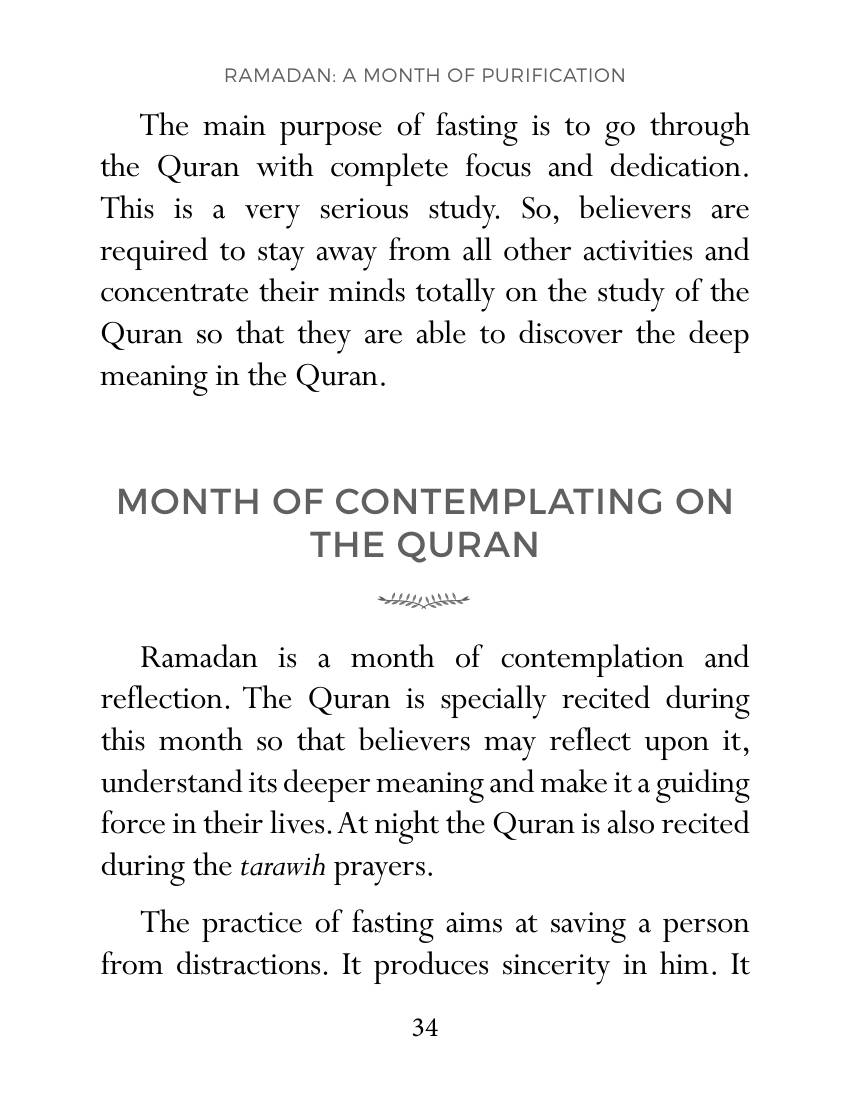 RAMADAN: A MONTH OF PURIFICATION

The main purpose of fasting is to go through the Quran with complete focus and dedication. This is a very serious study. So, believers are required to stay away from all other activities and concentrate their minds totally on the study of the Quran so that they are able to discover the deep meaning in the Quran.

MONTH OF CONTEMPLATING ON THE QURAN

Ramadan is a month of contemplation and reflection. The Quran is specially recited during this month so that believers may reflect upon it, understand its deeper meaning and make it a guiding force in their lives. At night the Quran is also recited during the tarawih prayers.

The practice of fasting aims at saving a person from distractions. It produces sincerity in him. It

34